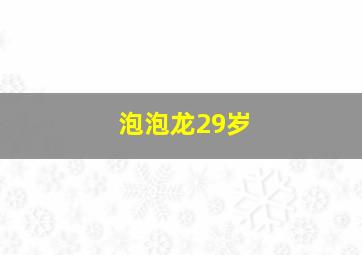 泡泡龙29岁